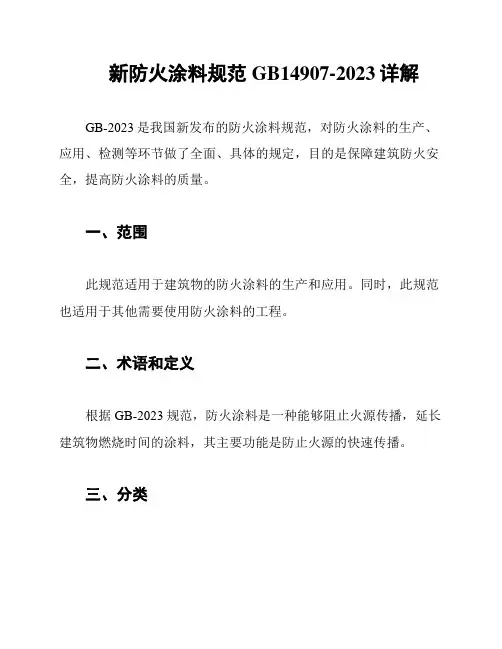 新防火涂料规范 GB14907-2023 详解

GB-2023 是我国新发布的防火涂料规范，对防火涂料的生产、应用、检测等环节做了全面、具体的规定，目的是保障建筑防火安全，提高防火涂料的质量。

一、范围

此规范适用于建筑物的防火涂料的生产和应用。同时，此规范也适用于其他需要使用防火涂料的工程。

二、术语和定义

根据 GB-2023 规范，防火涂料是一种能够阻止火源传播，延长建筑物燃烧时间的涂料，其主要功能是防止火源的快速传播。

三、分类